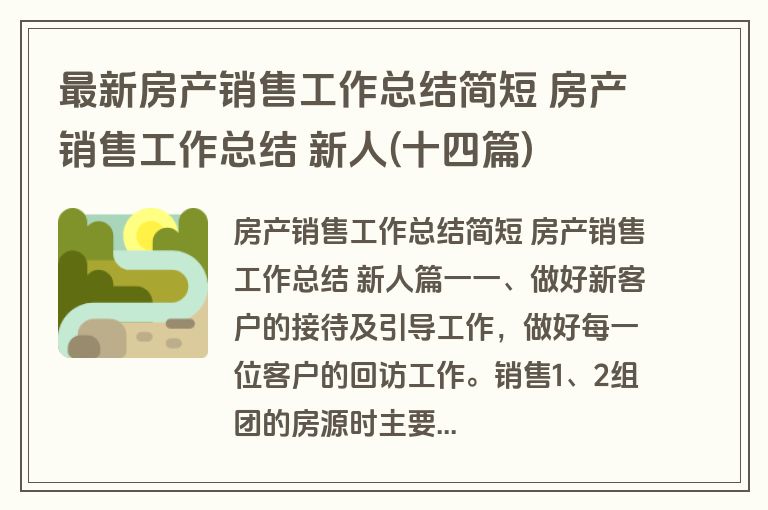 最新房产销售工作总结简短 房产销售工作总结 新人(十四篇)

房产销售工作总结简短 房产销售工作总结 新人篇一一、做好新客户的接待及引导工作，做好每一位客户的回访工作。销售1、2组团的房源时主要...